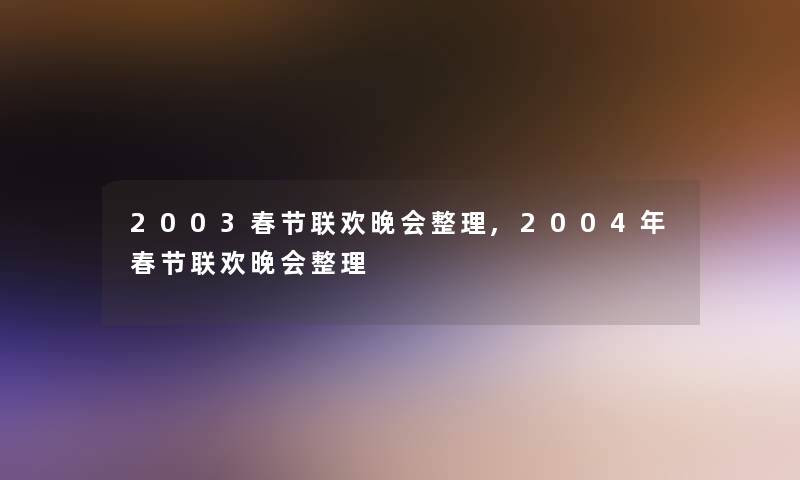 2003春节联欢晚会整理，2004年春节联欢晚会整理